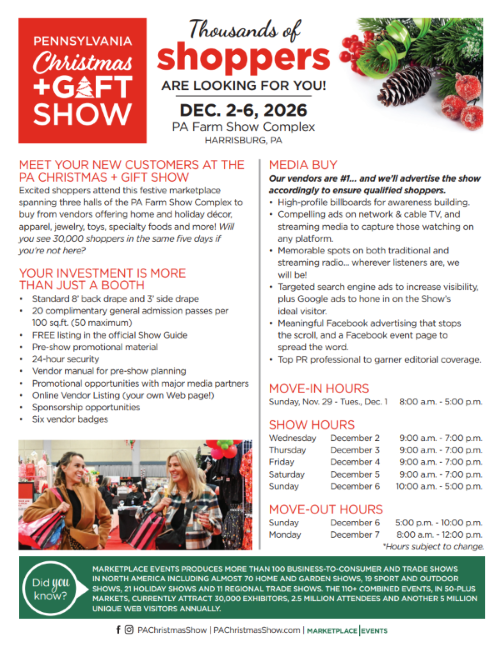 PENNSYLVANIA
Christmas
+GIFT
SHOW

Thousands of
shoppers
ARE LOOKING FOR YOU!

DEC. 2-6, 2026
PA Farm Show Complex
HARRISBURG, PA

MEET YOUR NEW CUSTOMERS AT THE PA CHRISTMAS + GIFT SHOW

Excited shoppers attend this festive marketplace spanning three halls of the PA Farm Show Complex to buy from vendors offering home and holiday décor, apparel, jewelry, toys, specialty foods and more! Will you see 30,000 shoppers in the same five days if you're not here?

YOUR INVESTMENT IS MORE THAN JUST A BOOTH

• Standard 8' back drape and 3' side drape
• 20 complimentary general admission passes per 100 sq.ft. (50 maximum)
• FREE listing in the official Show Guide
• Pre-show promotional material
• 24-hour security
• Vendor manual for pre-show planning
• Promotional opportunities with major media partners
• Online Vendor Listing (your own Web page!)
• Sponsorship opportunities
• Six vendor badges

MEDIA BUY

Our vendors are #1... and we'll advertise the show accordingly to ensure qualified shoppers.

• High-profile billboards for awareness building.
• Compelling ads on network & cable TV, and streaming media to capture those watching on any platform.
• Memorable spots on both traditional and streaming radio... wherever listeners are, we will be!
• Targeted search engine ads to increase visibility, plus Google ads to hone in on the Show's ideal visitor.
• Meaningful Facebook advertising that stops the scroll, and a Facebook event page to spread the word.
• Top PR professional to garner editorial coverage.

MOVE-IN HOURS

Sunday, Nov. 29 - Tues., Dec. 1 8:00 a.m. - 5:00 p.m.

SHOW HOURS

Wednesday December 2 9:00 a.m. - 7:00 p.m.
Thursday December 3 9:00 a.m. - 7:00 p.m.
Friday December 4 9:00 a.m. - 7:00 p.m.
Saturday December 5 9:00 a.m. - 7:00 p.m.
Sunday December 6 10:00 a.m. - 5:00 p.m.

MOVE-OUT HOURS

Sunday December 6 5:00 p.m. - 10:00 p.m.
Monday December 7 8:00 a.m. - 12:00 p.m.
*Hours subject to change.

Did you know?

MARKETPLACE EVENTS PRODUCES MORE THAN 100 BUSINESS-TO-CONSUMER AND TRADE SHOWS IN NORTH AMERICA INCLUDING ALMOST 70 HOME AND GARDEN SHOWS, 19 SPORT AND OUTDOOR SHOWS, 21 HOLIDAY SHOWS AND 11 REGIONAL TRADE SHOWS. THE 110+ COMBINED EVENTS, IN 50-PLUS MARKETS, CURRENTLY ATTRACT 30,000 EXHIBITORS, 2.5 MILLION ATTENDEES AND ANOTHER 5 MILLION UNIQUE WEB VISITORS ANNUALLY.

PAChristmasShow | PAChristmasShow.com | MARKETPLACE EVENTS